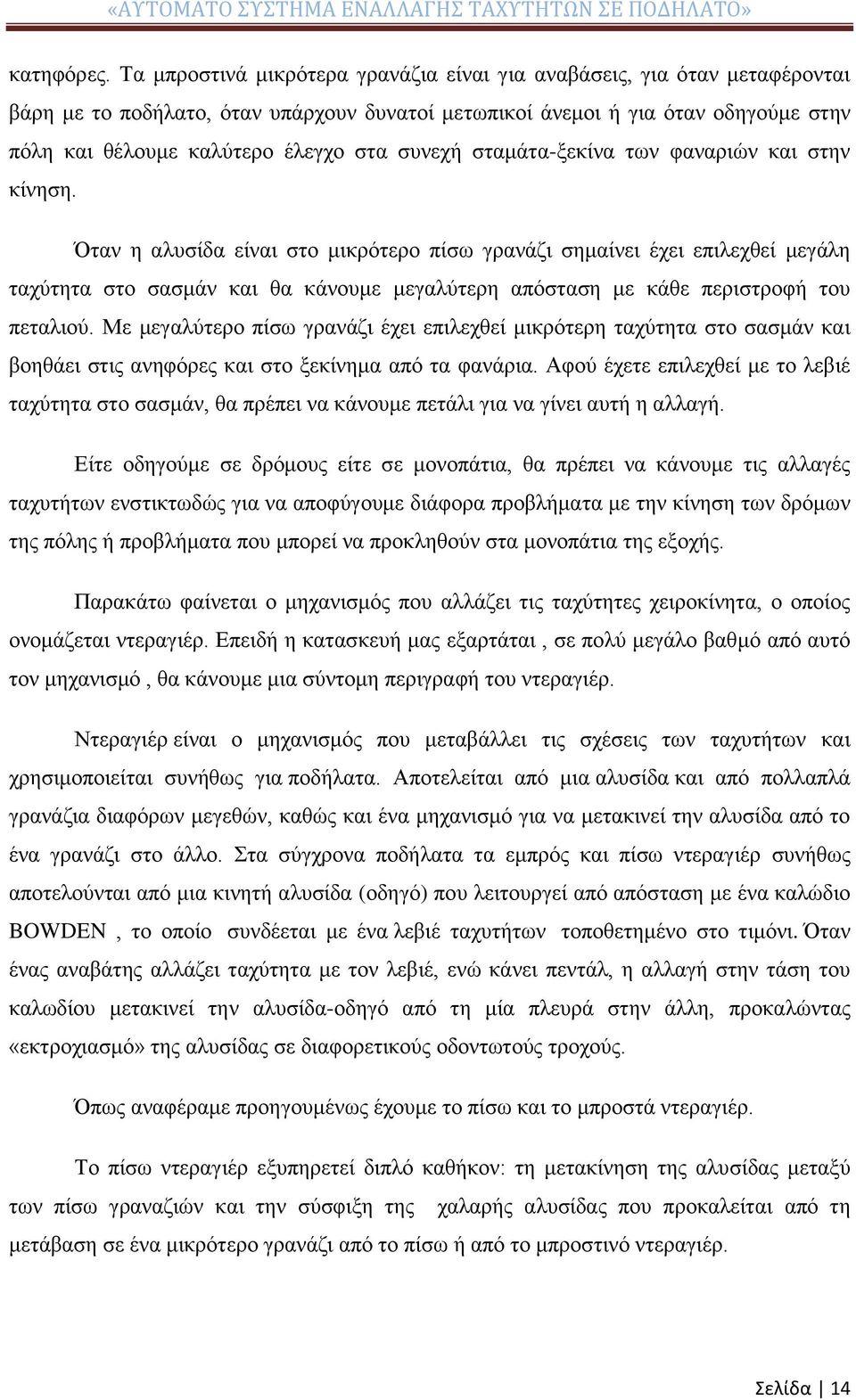 «ΑΥΤΟΜΑΤΟ ΣΥΣΤΗΜΑ ΕΝΑΛΛΑΓΗΣ ΤΑΧΥΤΗΤΩΝ ΣΕ ΠΟΔΗΛΑΤΟ»

κατηφόρες. Τα μπροστινά μικρότερα γρανάζια είναι για αναβάσεις, για όταν μεταφέρονται βάρη με το ποδήλατο, όταν υπάρχουν δυνατοί μετωπικοί άνεμοι ή για όταν οδηγούμε στην πόλη και θέλουμε καλύτερο έλεγχο στα συνεχή σταμάτα-ξεκίνα των φαναριών και στην κίνηση.

Όταν η αλυσίδα είναι στο μικρότερο πίσω γρανάζι σημαίνει έχει επιλεχθεί μεγάλη ταχύτητα στο σασμάν και θα κάνουμε μεγαλύτερη απόσταση με κάθε περιστροφή του πεταλιού. Με μεγαλύτερο πίσω γρανάζι έχει επιλεχθεί μικρότερη ταχύτητα στο σασμάν και βοηθάει στις ανηφόρες και στο ξεκίνημα από τα φανάρια. Αφού έχετε επιλεχθεί με το λεβιέ ταχύτητα στο σασμάν, θα πρέπει να κάνουμε πετάλι για να γίνει αυτή η αλλαγή.

Είτε οδηγούμε σε δρόμους είτε σε μονοπάτια, θα πρέπει να κάνουμε τις αλλαγές ταχυτήτων ενστικτωδώς για να αποφύγουμε διάφορα προβλήματα με την κίνηση των δρόμων της πόλης ή προβλήματα που μπορεί να προκληθούν στα μονοπάτια της εξοχής.

Παρακάτω φαίνεται ο μηχανισμός που αλλάζει τις ταχύτητες χειροκίνητα, ο οποίος ονομάζεται ντεραγιέρ. Επειδή η κατασκευή μας εξαρτάται , σε πολύ μεγάλο βαθμό από αυτό τον μηχανισμό , θα κάνουμε μια σύντομη περιγραφή του ντεραγιέρ.

Ντεραγιέρ είναι ο μηχανισμός που μεταβάλλει τις σχέσεις των ταχυτήτων και χρησιμοποιείται συνήθως για ποδήλατα. Αποτελείται από μια αλυσίδα και από πολλαπλά γρανάζια διαφόρων μεγεθών, καθώς και ένα μηχανισμό για να μετακινεί την αλυσίδα από το ένα γρανάζι στο άλλο. Στα σύγχρονα ποδήλατα τα εμπρός και πίσω ντεραγιέρ συνήθως αποτελούνται από μια κινητή αλυσίδα (οδηγό) που λειτουργεί από απόσταση με ένα καλώδιο BOWDEN , το οποίο συνδέεται με ένα λεβιέ ταχυτήτων τοποθετημένο στο τιμόνι. Όταν ένας αναβάτης αλλάζει ταχύτητα με τον λεβιέ, ενώ κάνει πεντάλ, η αλλαγή στην τάση του καλωδίου μετακινεί την αλυσίδα-οδηγό από τη μία πλευρά στην άλλη, προκαλώντας «εκτροχιασμό» της αλυσίδας σε διαφορετικούς οδοντωτούς τροχούς.

Όπως αναφέραμε προηγουμένως έχουμε το πίσω και το μπροστά ντεραγιέρ.

Το πίσω ντεραγιέρ εξυπηρετεί διπλό καθήκον: τη μετακίνηση της αλυσίδας μεταξύ των πίσω γραναζιών και την σύσφιξη της χαλαρής αλυσίδας που προκαλείται από τη μετάβαση σε ένα μικρότερο γρανάζι από το πίσω ή από το μπροστινό ντεραγιέρ.

Σελίδα | 14